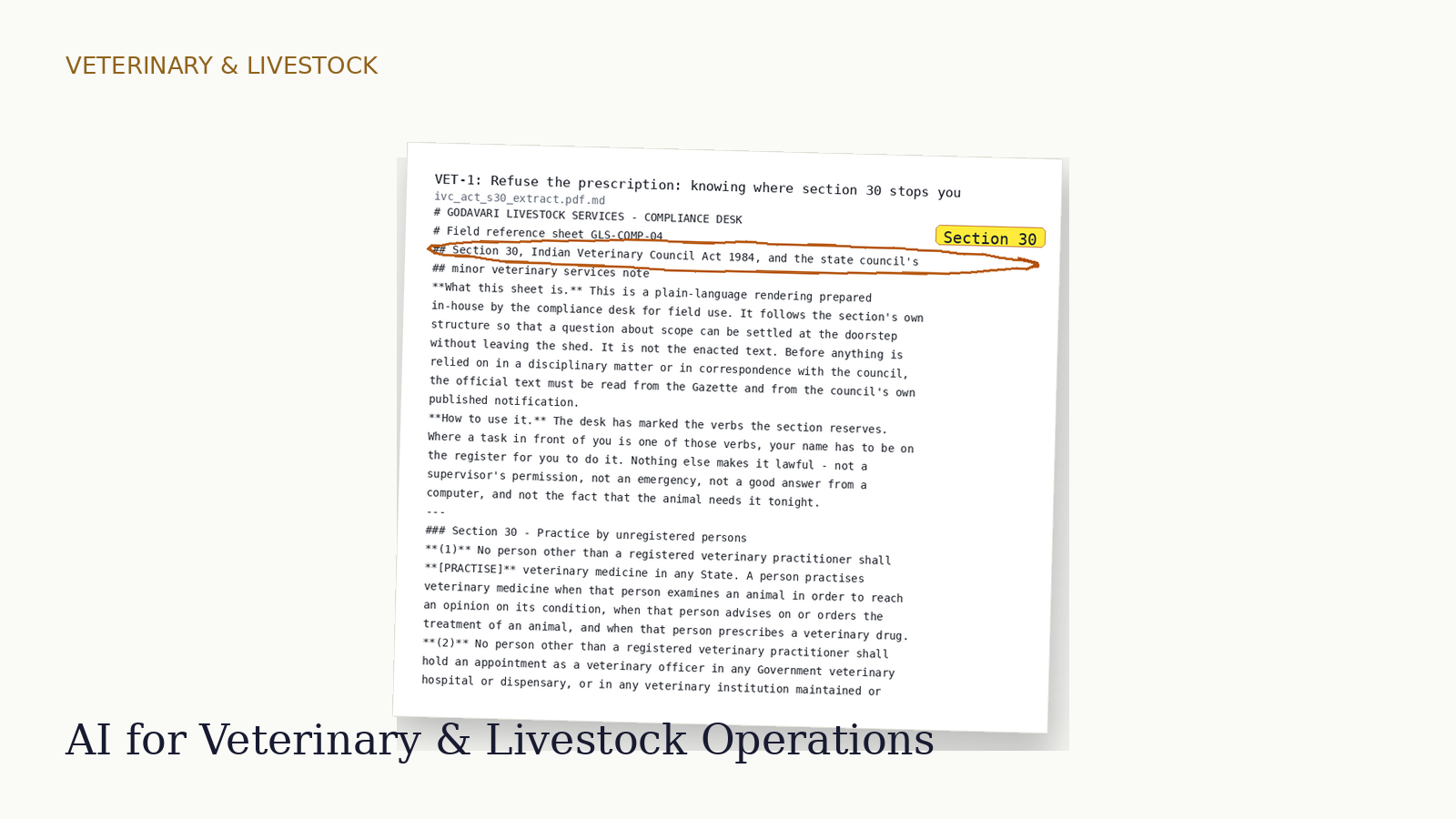 VETERINARY & LIVESTOCK

VET-1: Refuse the prescription: knowing where section 30 stops you
ivc_act_s30_extract.pdf.md

# GODAVARI LIVESTOCK SERVICES - COMPLIANCE DESK

# Field reference sheet GLS-COMP-04

Section 30

## Section 30, Indian Veterinary Council Act 1984, and the state council's

## minor veterinary services note

**What this sheet is.** This is a plain-language rendering prepared in-house by the compliance desk for field use. It follows the section's own structure so that a question about scope can be settled at the doorstep without leaving the shed. It is not the enacted text. Before anything is relied on in a disciplinary matter or in correspondence with the council, the official text must be read from the Gazette and from the council's own published notification.

**How to use it.** The desk has marked the verbs the section reserves. Where a task in front of you is one of those verbs, your name has to be on the register for you to do it. Nothing else makes it lawful - not a supervisor's permission, not an emergency, not a good answer from a computer, and not the fact that the animal needs it tonight.

---

### Section 30 - Practice by unregistered persons

**(1)** No person other than a registered veterinary practitioner shall **[PRACTISE]** veterinary medicine in any State. A person practises veterinary medicine when that person examines an animal in order to reach an opinion on its condition, when that person advises on or orders the treatment of an animal, and when that person prescribes a veterinary drug.

**(2)** No person other than a registered veterinary practitioner shall hold an appointment as a veterinary officer in any Government veterinary hospital or dispensary, or in any veterinary institution maintained or

AI for Veterinary & Livestock Operations